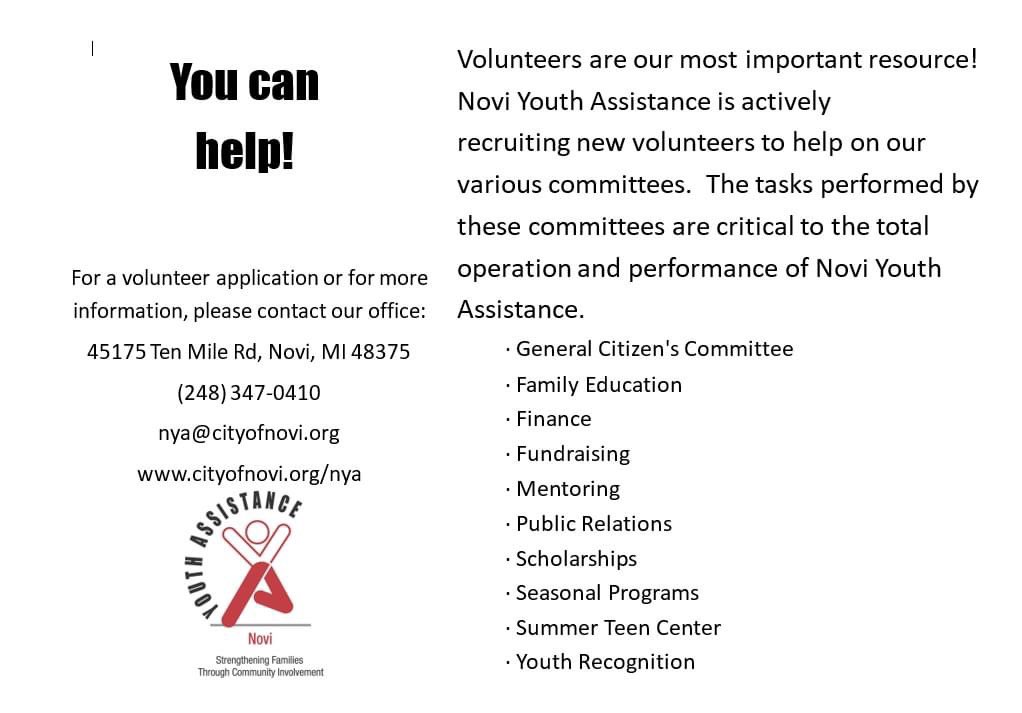 You can help!

For a volunteer application or for more information, please contact our office:
45175 Ten Mile Rd, Novi, MI 48375
(248) 347-0410
nya@cityofnovi.org
www.cityofnovi.org/nya

YOUTH ASSISTANCE
Novi
Strengthening Families Through Community Involvement

Volunteers are our most important resource! Novi Youth Assistance is actively recruiting new volunteers to help on our various committees. The tasks performed by these committees are critical to the total operation and performance of Novi Youth Assistance.

· General Citizen's Committee
· Family Education
· Finance
· Fundraising
· Mentoring
· Public Relations
· Scholarships
· Seasonal Programs
· Summer Teen Center
· Youth Recognition